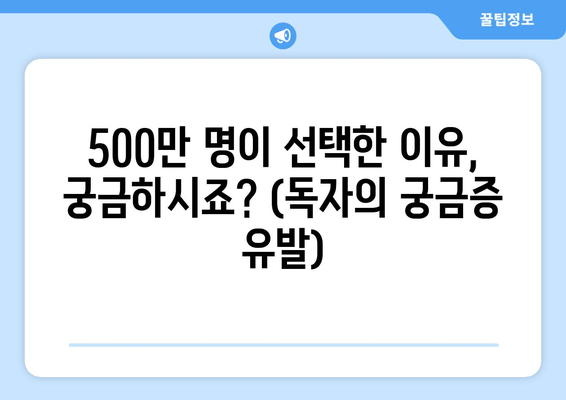 꿀팁정보

500만 명이 선택한 이유, 궁금하시죠? (독자의 궁금증 유발)